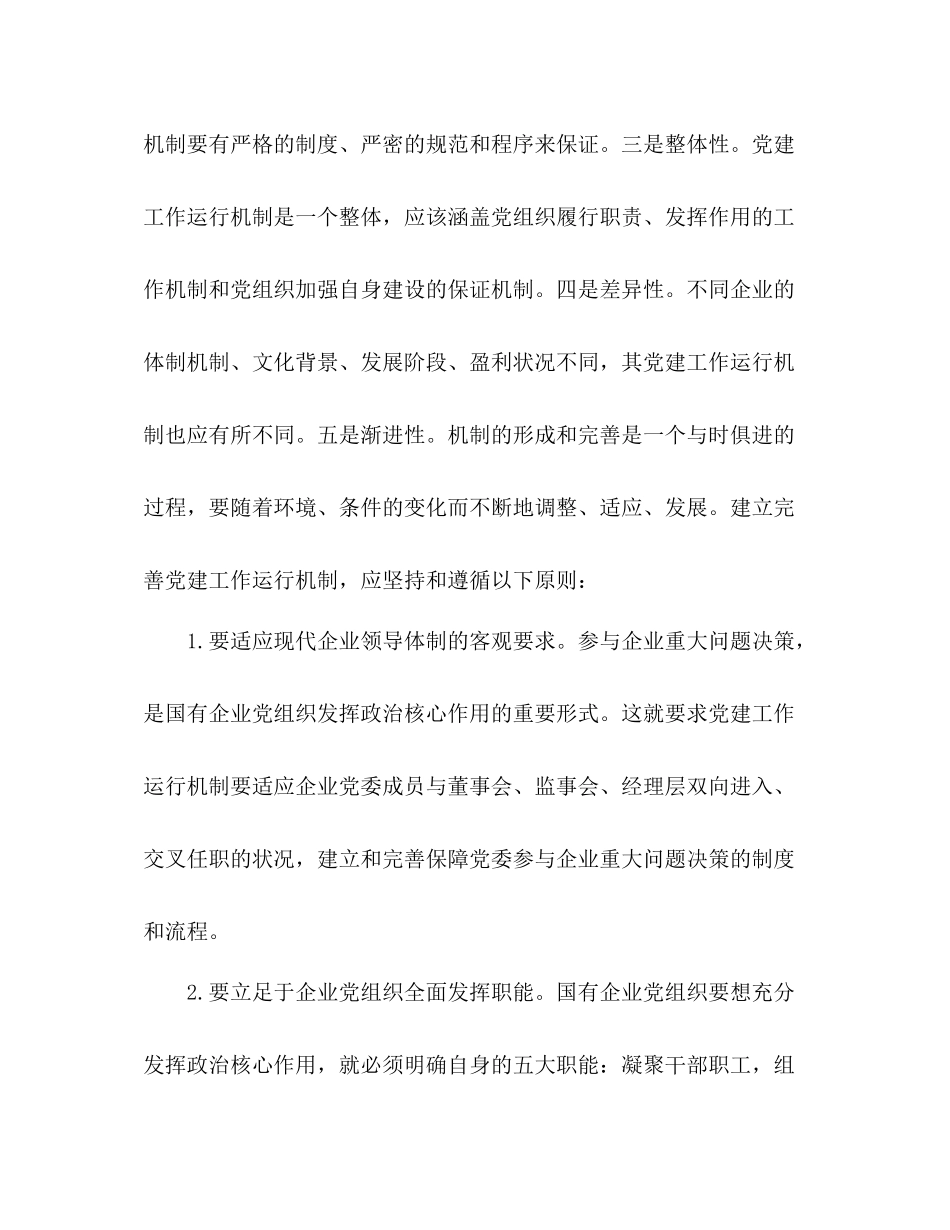 机制要有严格的制度、严密的规范和程序来保证。三是整体性。党建工作运行机制是一个整体，应该涵盖党组织履行职责、发挥作用的工作机制和党组织加强自身建设的保证机制。四是差异性。不同企业的体制机制、文化背景、发展阶段、盈利状况不同，其党建工作运行机制也应有所不同。五是渐进性。机制的形成和完善是一个与时俱进的过程，要随着环境、条件的变化而不断地调整、适应、发展。建立完善党建工作运行机制，应坚持和遵循以下原则：

1.要适应现代企业领导体制的客观要求。参与企业重大问题决策，是国有企业党组织发挥政治核心作用的重要形式。这就要求党建工作运行机制要适应企业党委成员与董事会、监事会、经理层双向进入、交叉任职的状况，建立和完善保障党委参与企业重大问题决策的制度和流程。

2.要立足于企业党组织全面发挥职能。国有企业党组织要想充分发挥政治核心作用，就必须明确自身的五大职能：凝聚干部职工，组